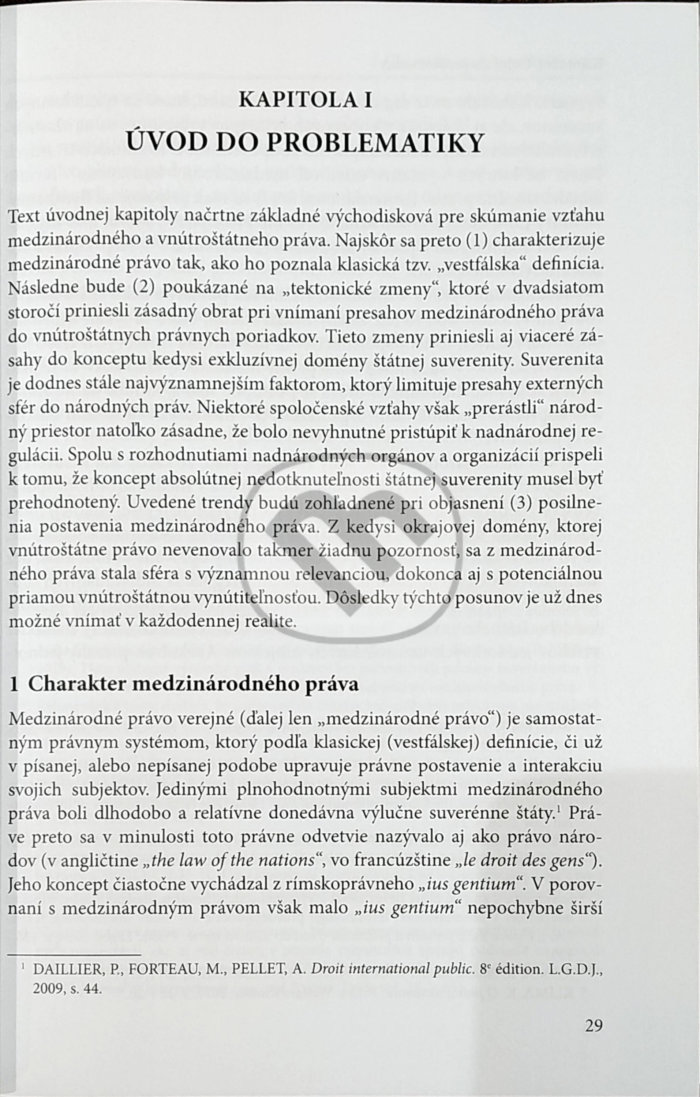 KAPITOLA I
ÚVOD DO PROBLEMATIKY

Text úvodnej kapitoly načrtne základné východisková pre skúmanie vzťahu medzinárodného a vnútroštátneho práva. Najskôr sa preto (1) charakterizuje medzinárodné právo tak, ako ho poznala klasická tzv. „vestfálska“ definícia. Následne bude (2) poukázané na „tektonické zmeny“, ktoré v dvadsiatom storočí priniesli zásadný obrat pri vnímaní presahov medzinárodného práva do vnútroštátnych právnych poriadkov. Tieto zmeny priniesli aj viaceré zásahy do konceptu kedysi exkluzívnej domény štátnej suverenity. Suverenita je dodnes stále najvýznamnejším faktorom, ktorý limituje presahy externých sfér do národných práv. Niektoré spoločenské vzťahy však „prerástli“ národný priestor natoľko zásadne, že bolo nevyhnutné pristúpiť k nadnárodnej regulácii. Spolu s rozhodnutiami nadnárodných orgánov a organizácií prispeli k tomu, že koncept absolútnej nedotknuteľnosti štátnej suverenity musel byť prehodnotený. Uvedené trendy budú zohľadnené pri objasnení (3) posilnenia postavenia medzinárodného práva. Z kedysi okrajovej domény, ktorej vnútroštátne právo nevenovalo takmer žiadnu pozornosť, sa z medzinárodného práva stala sféra s významnou relevanciou, dokonca aj s potenciálnou priamou vnútroštátnou vynútiteľnosťou. Dôsledky týchto posunov je už dnes možné vnímať v každodennej realite.

1 Charakter medzinárodného práva

Medzinárodné právo verejné (ďalej len „medzinárodné právo“) je samostatným právnym systémom, ktorý podľa klasickej (vestfálskej) definície, či už v písanej, alebo nepísanej podobe upravuje právne postavenie a interakciu svojich subjektov. Jedinými plnohodnotnými subjektmi medzinárodného práva boli dlhodobo a relatívne donedávna výlučne suverénne štáty.$^1$ Práve preto sa v minulosti toto právne odvetvie nazývalo aj ako právo národov (v angličtine „the law of the nations“, vo francúzštine „le droit des gens“). Jeho koncept čiastočne vychádzal z rímskoprávneho „ius gentium“. V porovnaní s medzinárodným právom však malo „ius gentium“ nepochybne širší

$^1$ DAILLIER, P., FORTEAU, M., PELLET, A. Droit international public. 8$^e$ édition. L.G.D.J., 2009, s. 44.

29